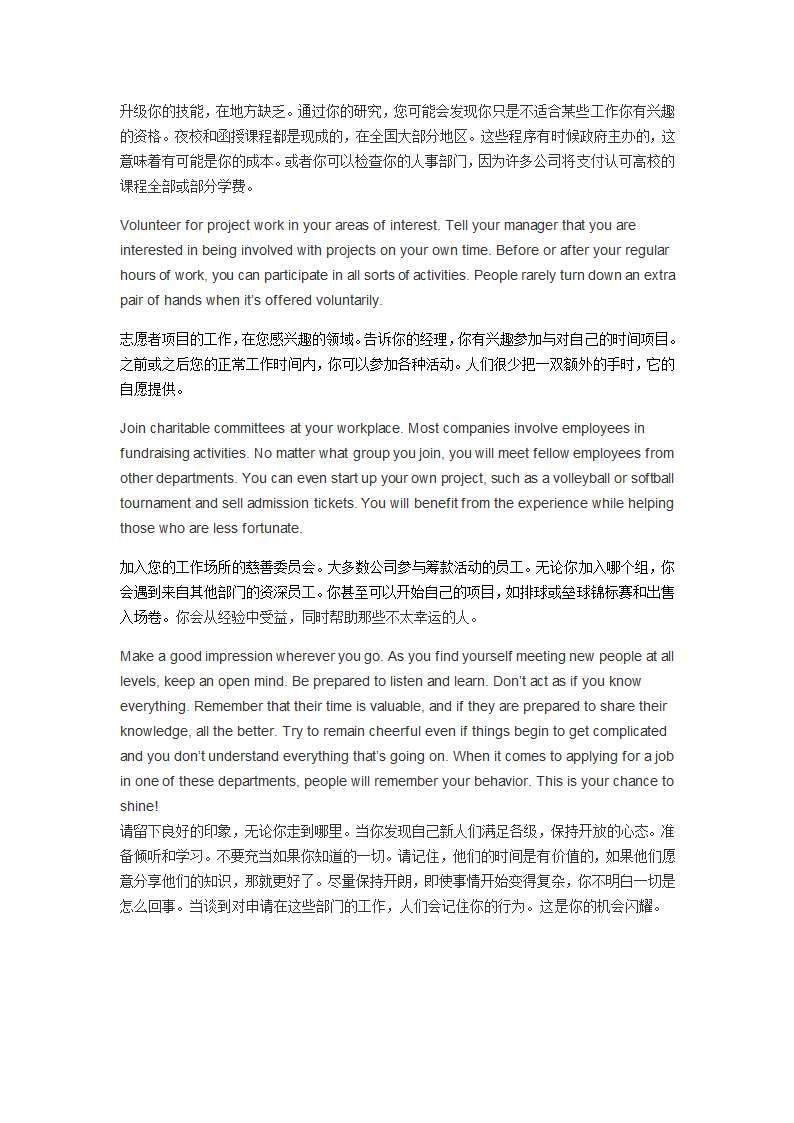 升级你的技能，在地方缺乏。通过你的研究，您可能会发现你只是不适合某些工作你有兴趣的资格。夜校和函授课程都是现成的，在全国大部分地区。这些程序有时候政府主办的，这意味着有可能是你的成本。或者你可以检查你的人事部门，因为许多公司将支付认可高校的课程全部或部分学费。

Volunteer for project work in your areas of interest. Tell your manager that you are interested in being involved with projects on your own time. Before or after your regular hours of work, you can participate in all sorts of activities. People rarely turn down an extra pair of hands when it's offered voluntarily.

志愿者项目的工作，在您感兴趣的领域。告诉你的经理，你有兴趣参加与对自己的时间项目。之前或之后您的正常工作时间内，你可以参加各种活动。人们很少把一双额外的手时，它的自愿提供。

Join charitable committees at your workplace. Most companies involve employees in fundraising activities. No matter what group you join, you will meet fellow employees from other departments. You can even start up your own project, such as a volleyball or softball tournament and sell admission tickets. You will benefit from the experience while helping those who are less fortunate.

加入您的工作场所的慈善委员会。大多数公司参与筹款活动的员工。无论你加入哪个组，你会遇到来自其他部门的资深员工。你甚至可以开始自己的项目，如排球或垒球锦标赛和出售入场卷。你会从经验中受益，同时帮助那些不太幸运的人。

Make a good impression wherever you go. As you find yourself meeting new people at all levels, keep an open mind. Be prepared to listen and learn. Don't act as if you know everything. Remember that their time is valuable, and if they are prepared to share their knowledge, all the better. Try to remain cheerful even if things begin to get complicated and you don't understand everything that's going on. When it comes to applying for a job in one of these departments, people will remember your behavior. This is your chance to shine!
请留下良好的印象，无论你走到哪里。当你发现自己新人们满足各级，保持开放的心态。准备倾听和学习。不要充当如果你知道的一切。请记住，他们的时间是有价值的，如果他们愿意分享他们的知识，那就更好了。尽量保持开朗，即使事情开始变得复杂，你不明白一切是怎么回事。当谈到对申请在这些部门的工作，人们会记住你的行为。这是你的机会闪耀。